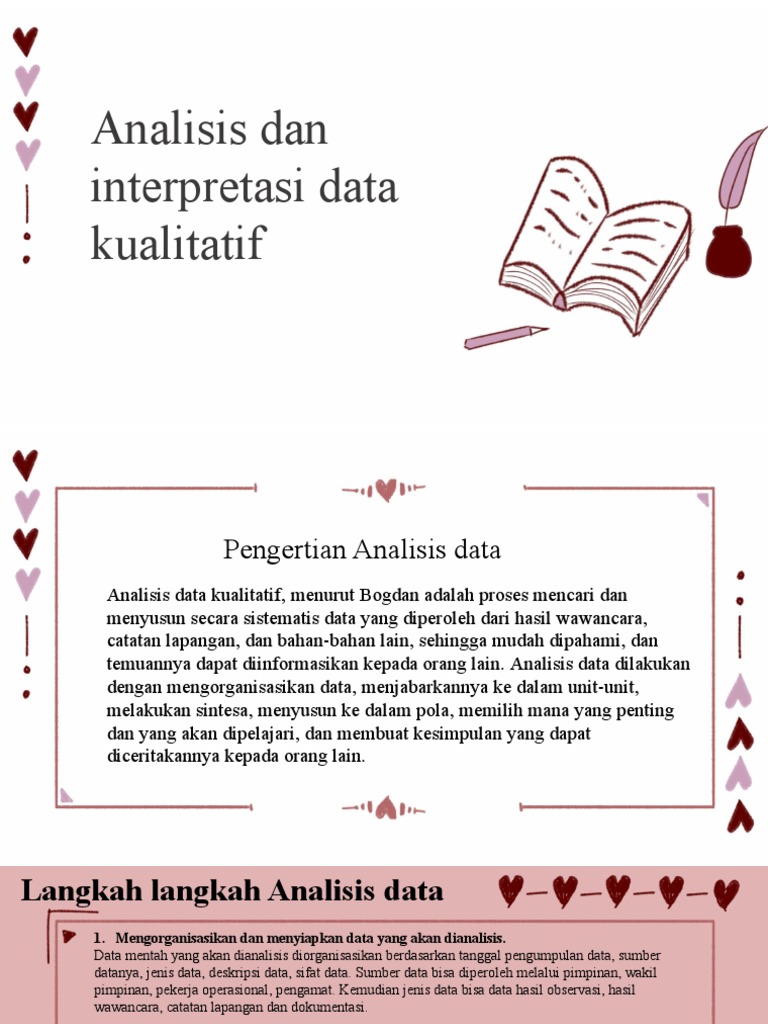 Analisis dan interpretasi data kualitatif

Pengertian Analisis data

Analisis data kualitatif, menurut Bogdan adalah proses mencari dan menyusun secara sistematis data yang diperoleh dari hasil wawancara, catatan lapangan, dan bahan-bahan lain, sehingga mudah dipahami, dan temuannya dapat diinformasikan kepada orang lain. Analisis data dilakukan dengan mengorganisasikan data, menjabarkannya ke dalam unit-unit, melakukan sintesa, menyusun ke dalam pola, memilih mana yang penting dan yang akan dipelajari, dan membuat kesimpulan yang dapat diceritakannya kepada orang lain.

Langkah langkah Analisis data

1. Mengorganisasikan dan menyiapkan data yang akan dianalisis.
Data mentah yang akan dianalisis diorganisasikan berdasarkan tanggal pengumpulan data, sumber datanya, jenis data, deskripsi data, sifat data. Sumber data bisa diperoleh melalui pimpinan, wakil pimpinan, pekerja operasional, pengamat. Kemudian jenis data bisa data hasil observasi, hasil wawancara, catatan lapangan dan dokumentasi.